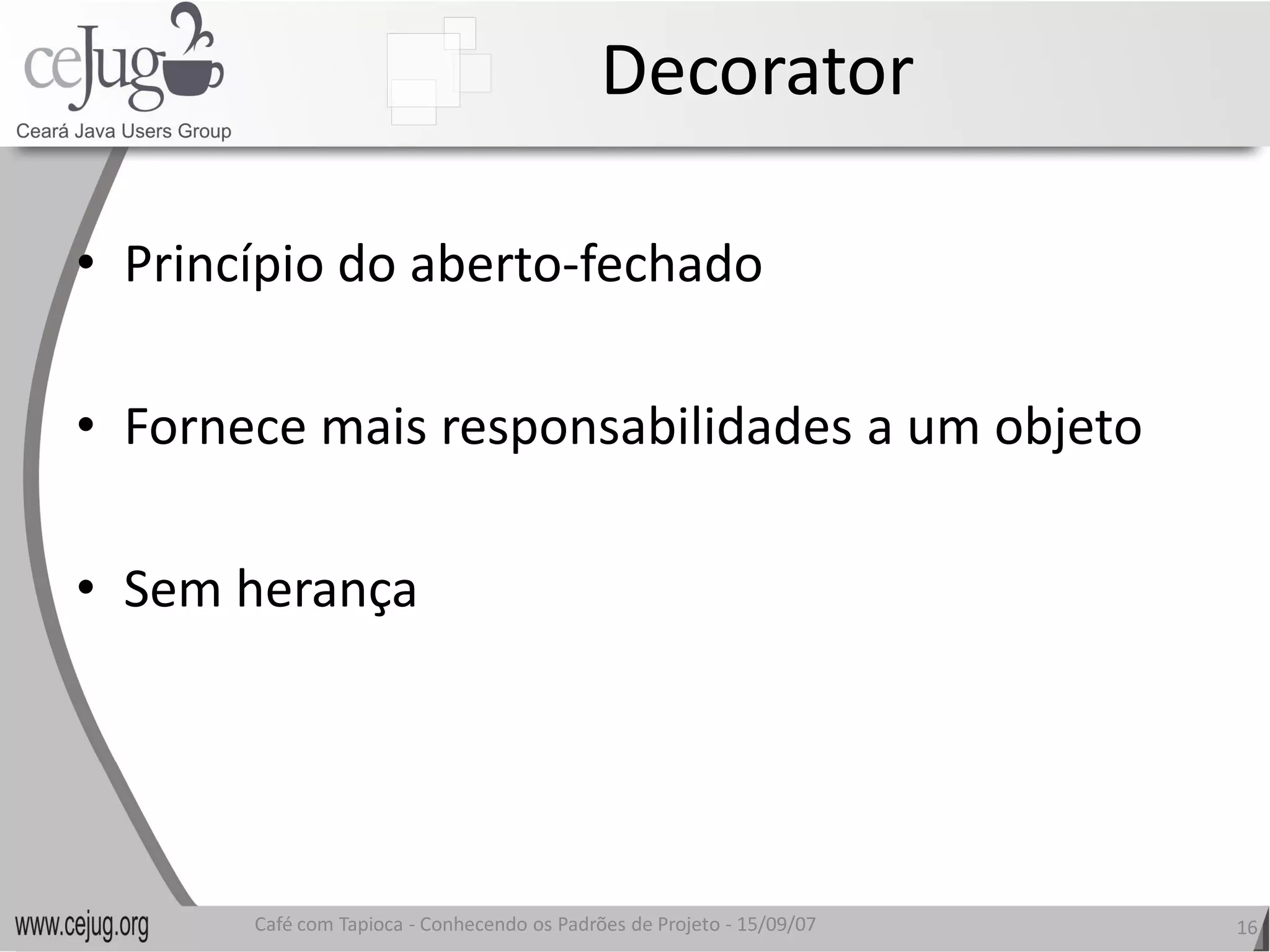 ceJug
Ceará Java Users Group

Decorator

• Princípio do aberto-fechado

• Fornece mais responsabilidades a um objeto

• Sem herança

www.cejug.org

Café com Tapioca - Conhecendo os Padrões de Projeto - 15/09/07

16